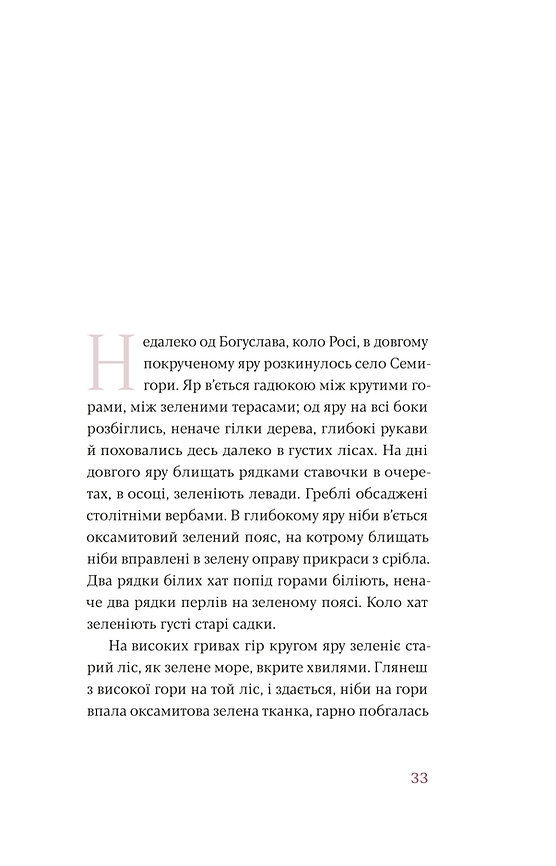 Недалеко од Богуслава, коло Росі, в довгому покрученому яру розкинулось село Семигори. Яр в'ється гадюкою між крутими горами, між зеленими терасами; од яру на всі боки розбіглись, неначе гілки дерева, глибокі рукави й поховались десь далеко в густих лісах. На дні довгого яру блищать рядками ставочки в очеретах, в осоці, зеленіють левади. Греблі обсаджені столітніми вербами. В глибокому яру ніби в'ється оксамитовий зелений пояс, на котрому блищать ніби вправлені в зелену оправу прикраси з срібла. Два рядки білих хат попід горами біліють, неначе два рядки перлів на зеленому поясі. Коло хат зеленіють густі старі садки.

На високих гривах гір кругом яру зеленіє старий ліс, як зелене море, вкрите хвилями. Глянеш з високої гори на той ліс, і здається, ніби на гори впала оксамитова зелена тканка, гарно побгалась

33